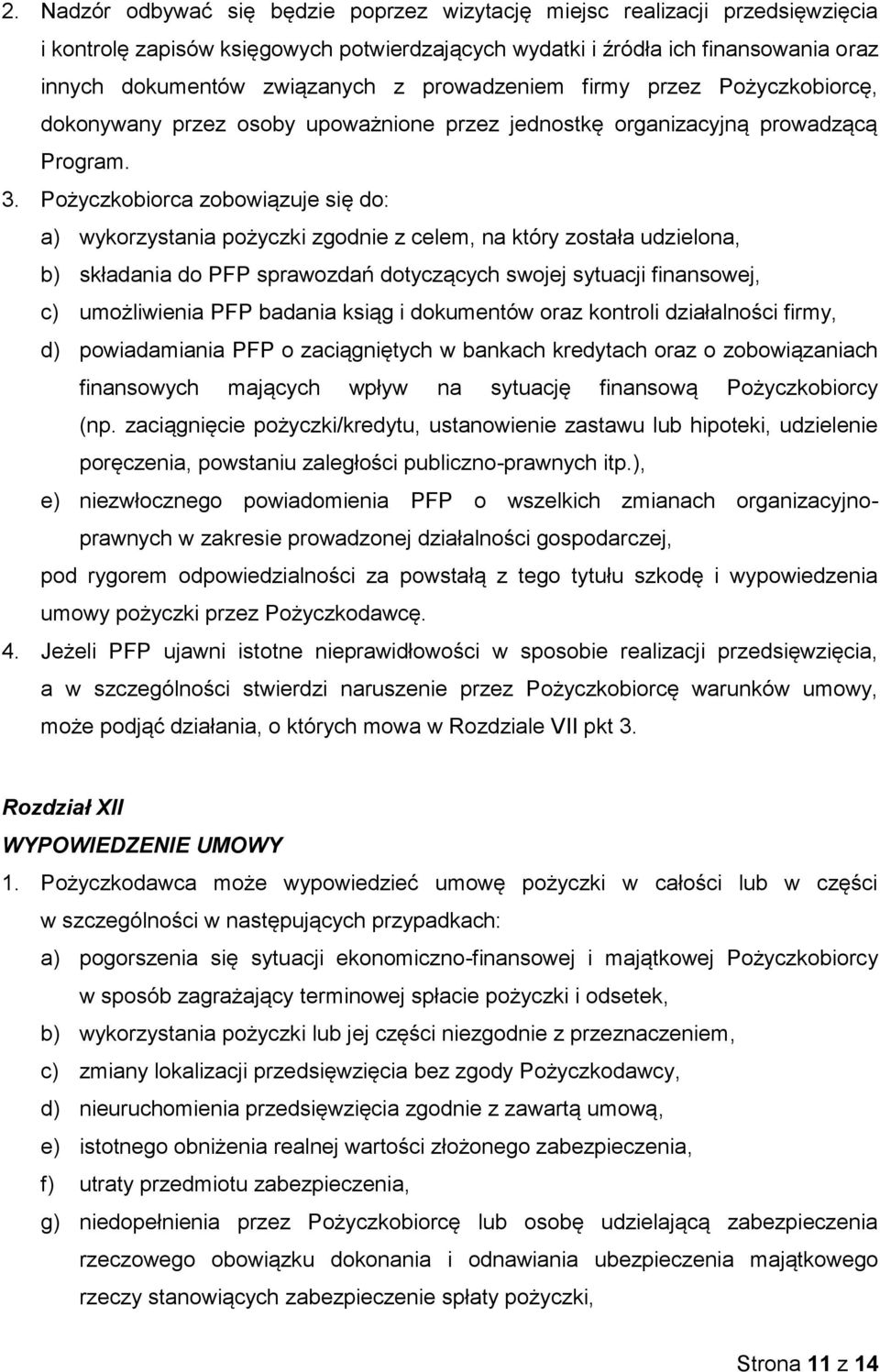 2. Nadzór odbywać się będzie poprzez wizytację miejsc realizacji przedsięwzięcia i kontrolę zapisów księgowych potwierdzających wydatki i źródła ich finansowania oraz innych dokumentów związanych z prowadzeniem firmy przez Pożyczkobiorcę, dokonywany przez osoby upoważnione przez jednostkę organizacyjną prowadzącą Program.

3. Pożyczkobiorca zobowiązuje się do:
a) wykorzystania pożyczki zgodnie z celem, na który została udzielona,
b) składania do PFP sprawozdań dotyczących swojej sytuacji finansowej,
c) umożliwienia PFP badania ksiąg i dokumentów oraz kontroli działalności firmy,
d) powiadamiania PFP o zaciągniętych w bankach kredytach oraz o zobowiązaniach finansowych mających wpływ na sytuację finansową Pożyczkobiorcy (np. zaciągnięcie pożyczki/kredytu, ustanowienie zastawu lub hipoteki, udzielenie poręczenia, powstaniu zaległości publiczno-prawnych itp.),
e) niezwłocznego powiadomienia PFP o wszelkich zmianach organizacyjno-prawnych w zakresie prowadzonej działalności gospodarczej,
pod rygorem odpowiedzialności za powstałą z tego tytułu szkodę i wypowiedzenia umowy pożyczki przez Pożyczkodawcę.

4. Jeżeli PFP ujawni istotne nieprawidłowości w sposobie realizacji przedsięwzięcia, a w szczególności stwierdzi naruszenie przez Pożyczkobiorcę warunków umowy, może podjąć działania, o których mowa w Rozdziale VII pkt 3.

Rozdział XII
WYPOWIEDZENIE UMOWY

1. Pożyczkodawca może wypowiedzieć umowę pożyczki w całości lub w części w szczególności w następujących przypadkach:
a) pogorszenia się sytuacji ekonomiczno-finansowej i majątkowej Pożyczkobiorcy w sposób zagrażający terminowej spłacie pożyczki i odsetek,
b) wykorzystania pożyczki lub jej części niezgodnie z przeznaczeniem,
c) zmiany lokalizacji przedsięwzięcia bez zgody Pożyczkodawcy,
d) nieuruchomienia przedsięwzięcia zgodnie z zawartą umową,
e) istotnego obniżenia realnej wartości złożonego zabezpieczenia,
f) utraty przedmiotu zabezpieczenia,
g) niedopełnienia przez Pożyczkobiorcę lub osobę udzielającą zabezpieczenia rzeczowego obowiązku dokonania i odnawiania ubezpieczenia majątkowego rzeczy stanowiących zabezpieczenie spłaty pożyczki,

Strona 11 z 14